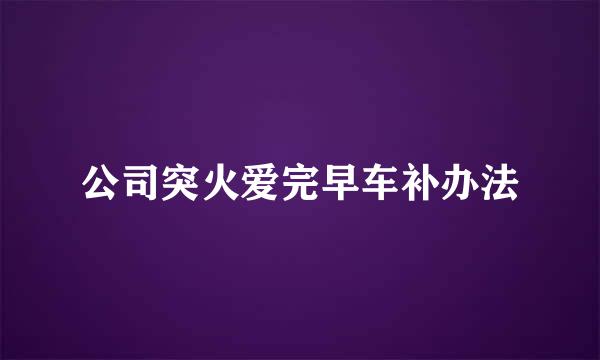 公司突火爱完早车补办法